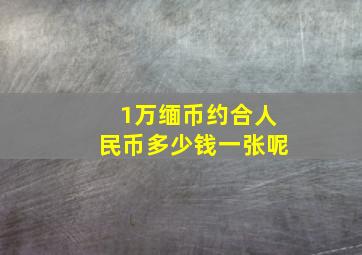 1万缅币约合人民币多少钱一张呢